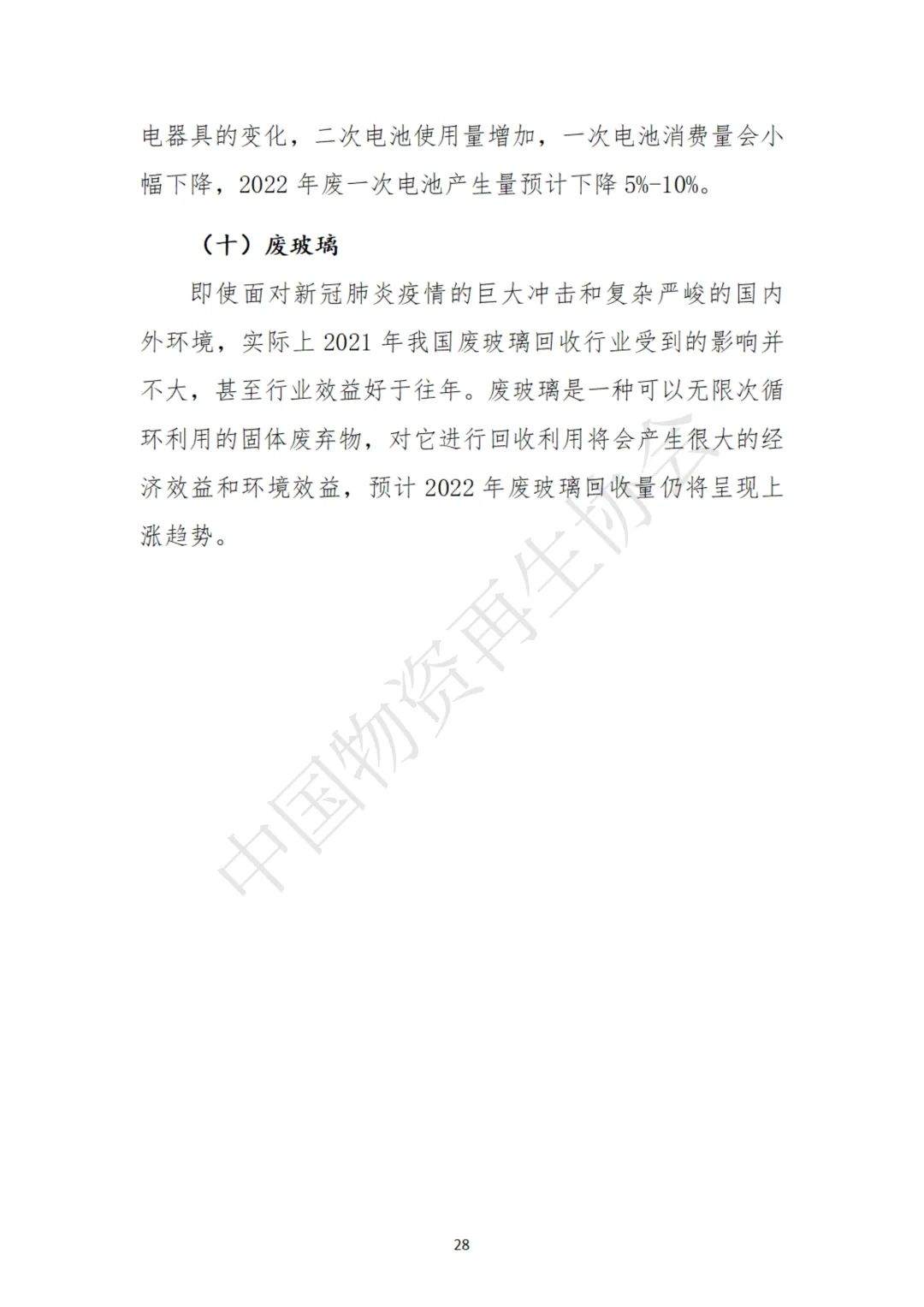 电器具的变化，二次电池使用量增加，一次电池消费量会小幅下降，2022年废一次电池产生量预计下降5%-10%。

（十）废玻璃

即使面对新冠肺炎疫情的巨大冲击和复杂严峻的国内外环境，实际上2021年我国废玻璃回收行业受到的影响并不大，甚至行业效益好于往年。废玻璃是一种可以无限次循环利用的固体废弃物，对它进行回收利用将会产生很大的经济效益和环境效益，预计2022年废玻璃回收量仍将呈现上涨趋势。

28

中国物资再生协会